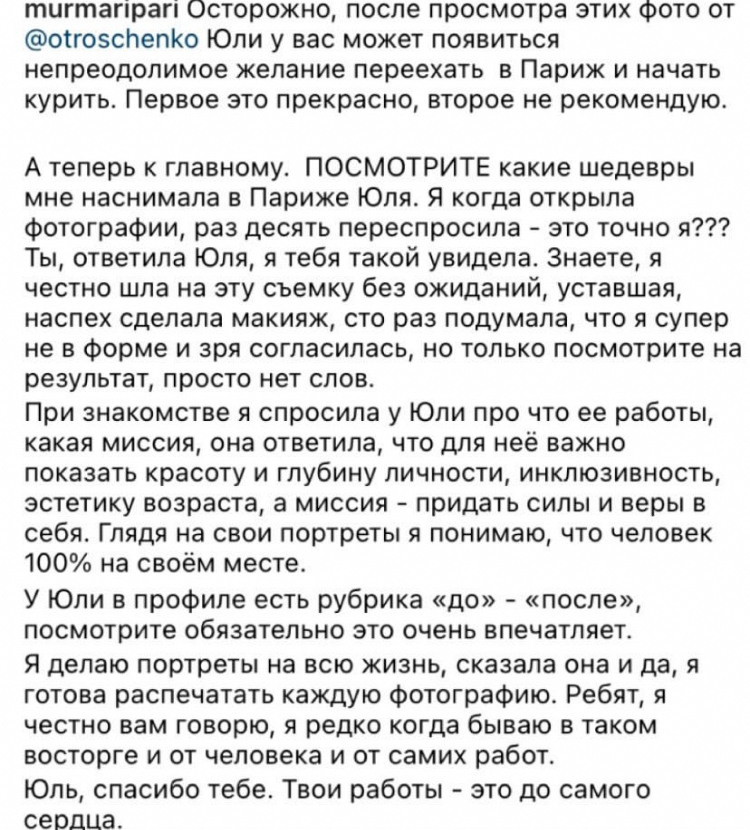 murmaripari Осторожно, после просмотра этих фото от @otroschenko Юли у вас может появиться непреодолимое желание переехать в Париж и начать курить. Первое это прекрасно, второе не рекомендую.

А теперь к главному. ПОСМОТРИТЕ какие шедевры мне наснимала в Париже Юля. Я когда открыла фотографии, раз десять переспросила - это точно я??? Ты, ответила Юля, я тебя такой увидела. Знаете, я честно шла на эту съемку без ожиданий, уставшая, наспех сделала макияж, сто раз подумала, что я супер не в форме и зря согласилась, но только посмотрите на результат, просто нет слов.
При знакомстве я спросила у Юли про что ее работы, какая миссия, она ответила, что для неё важно показать красоту и глубину личности, инклюзивность, эстетику возраста, а миссия - придать силы и веры в себя. Глядя на свои портреты я понимаю, что человек 100% на своём месте.
У Юли в профиле есть рубрика «до» - «после», посмотрите обязательно это очень впечатляет.
Я делаю портреты на всю жизнь, сказала она и да, я готова распечатать каждую фотографию. Ребят, я честно вам говорю, я редко когда бываю в таком восторге и от человека и от самих работ.
Юль, спасибо тебе. Твои работы - это до самого сердца.